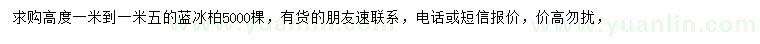 求购高度一米到一米五的蓝冰柏5000棵，有货的朋友速联系，电话或短信报价，价高勿扰，

www.yuanlin.com